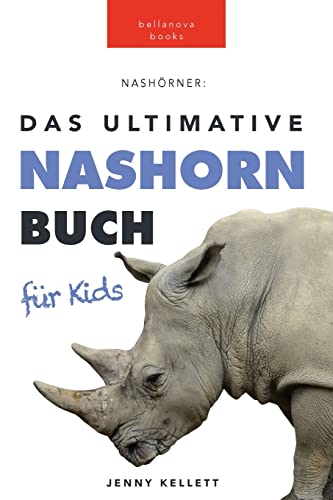 bellanova books

NASHÖRNER:

DAS ULTIMATIVE
NASHORN
BUCH

für Kids

JENNY KELLETT